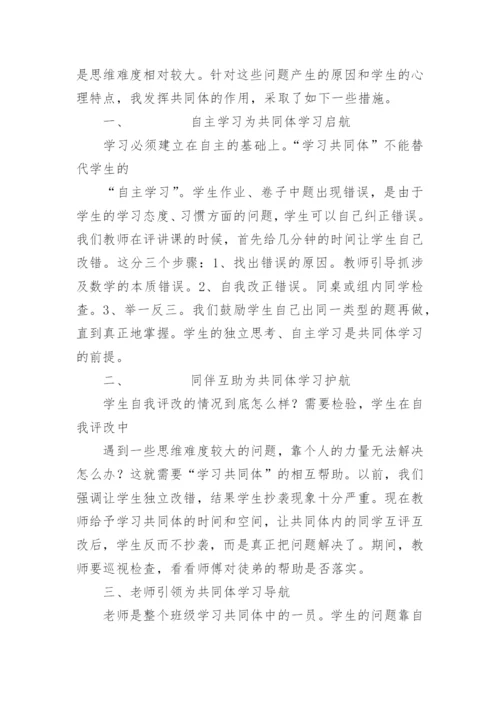 是思维难度相对较大。针对这些问题产生的原因和学生的心理特点，我发挥共同体的作用，采取了如下一些措施。

一、　　自主学习为共同体学习启航

学习必须建立在自主的基础上。“学习共同体”不能替代学生的

“自主学习”。学生作业、卷子中题出现错误，是由于学生的学习态度、习惯方面的问题，学生可以自己纠正错误。我们教师在评讲课的时候，首先给几分钟的时间让学生自己改错。这分三个步骤：1、找出错误的原因。教师引导抓涉及数学的本质错误。2、自我改正错误。同桌或组内同学检查。3、举一反三。我们鼓励学生自己出同一类型的题再做，直到真正地掌握。学生的独立思考、自主学习是共同体学习的前提。

二、　　同伴互助为共同体学习护航

学生自我评改的情况到底怎么样？需要检验，学生在自我评改中

遇到一些思维难度较大的问题，靠个人的力量无法解决怎么办？这就需要“学习共同体”的相互帮助。以前，我们强调让学生独立改错，结果学生抄袭现象十分严重。现在教师给予学习共同体的时间和空间，让共同体内的同学互评互改后，学生反而不抄袭，而是真正把问题解决了。期间，教师要巡视检查，看看师傅对徒弟的帮助是否落实。

三、老师引领为共同体学习导航

老师是整个班级学习共同体中的一员。学生的问题靠自